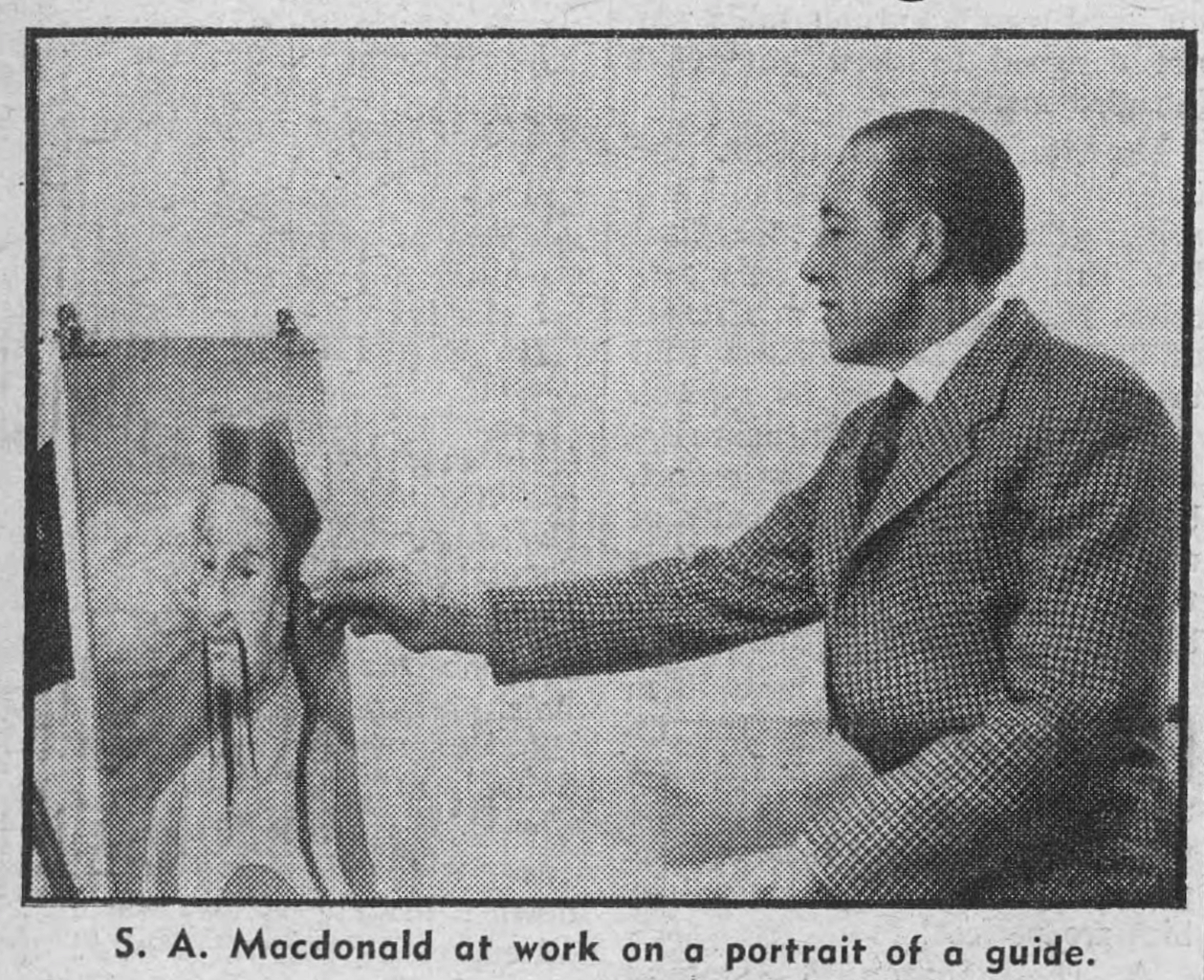 S. A. Macdonald at work on a portrait of a guide.